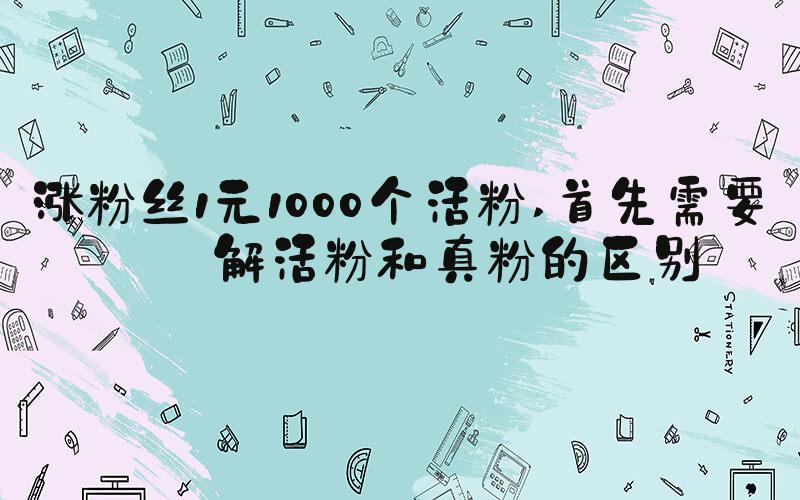 涨粉丝1元1000个活粉，首先需要解活粉和真粉的区别

STATIONERY